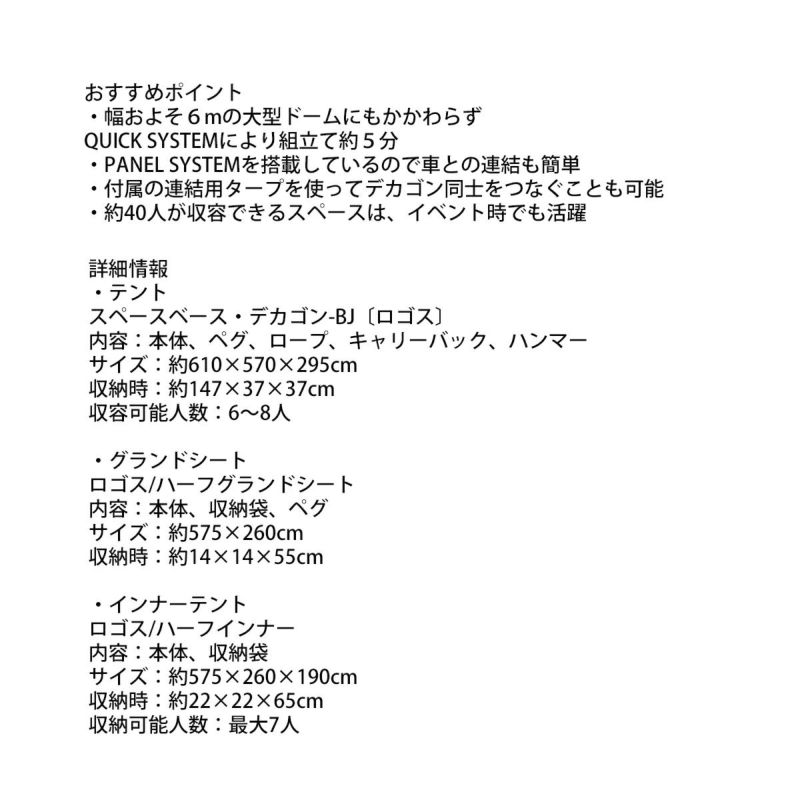 おすすめポイント
・幅およそ６mの大型ドームにもかかわらず
QUICK SYSTEMにより組立て約５分
・PANEL SYSTEMを搭載しているので車との連結も簡単
・付属の連結用タープを使ってデカゴン同士をつなぐことも可能
・約40人が収容できるスペースは、イベント時でも活躍

詳細情報
・テント
スペースベース・デカゴン-BJ〔ロゴス〕
内容：本体、ペグ、ロープ、キャリーバック、ハンマー
サイズ：約610×570×295cm
収納時：約147×37×37cm
収容可能人数：6〜8人

・グランドシート
ロゴス/ハーフグランドシート
内容：本体、収納袋、ペグ
サイズ：約575×260cm
収納時：約14×14×55cm

・インナーテント
ロゴス/ハーフインナー
内容：本体、収納袋
サイズ：約575×260×190cm
収納時：約22×22×65cm
収納可能人数：最大7人